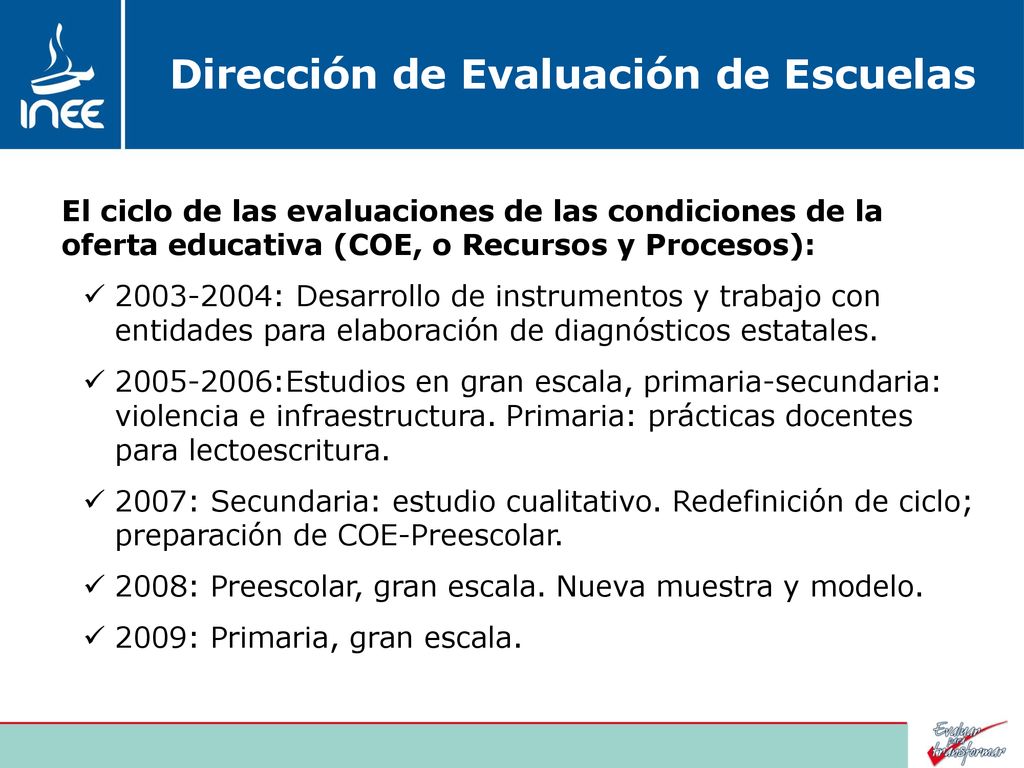 INEE

Dirección de Evaluación de Escuelas

El ciclo de las evaluaciones de las condiciones de la oferta educativa (COE, o Recursos y Procesos):

✓ 2003-2004: Desarrollo de instrumentos y trabajo con entidades para elaboración de diagnósticos estatales.

✓ 2005-2006:Estudios en gran escala, primaria-secundaria: violencia e infraestructura. Primaria: prácticas docentes para lectoescritura.

✓ 2007: Secundaria: estudio cualitativo. Redefinición de ciclo; preparación de COE-Preescolar.

✓ 2008: Preescolar, gran escala. Nueva muestra y modelo.

✓ 2009: Primaria, gran escala.

Evaluar para transformar